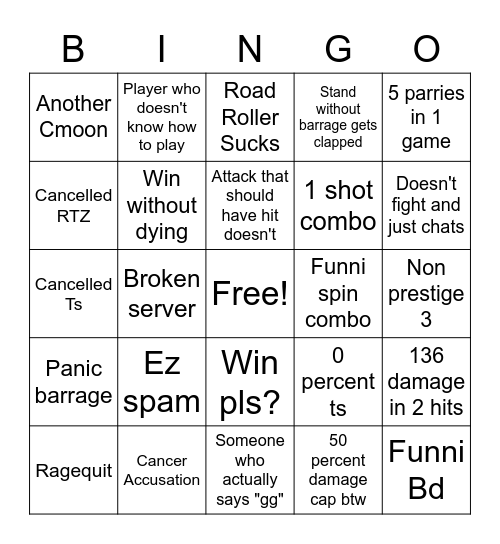 | B | I | N | G | O |
|---|---|---|---|---|
| Another Cmoon | Player who doesn't know how to play | Road Roller Sucks | Stand without barrage gets clapped | 5 parries in 1 game |
| Cancelled RTZ | Win without dying | Attack that should have hit doesn't | 1 shot combo | Doesn't fight and just chats |
| Cancelled Ts | Broken server | Free! | Funni spin combo | Non prestige 3 |
| Panic barrage | Ez spam | Win pls? | 0 percent ts | 136 damage in 2 hits |
| Ragequit | Cancer Accusation | Someone who actually says "gg" | 50 percent damage cap btw | Funni Bd |